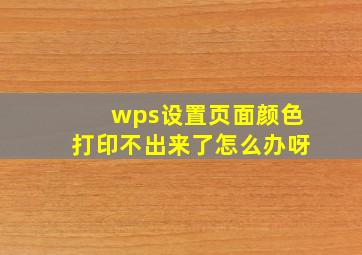 wps设置页面颜色
打印不出来了怎么办呀